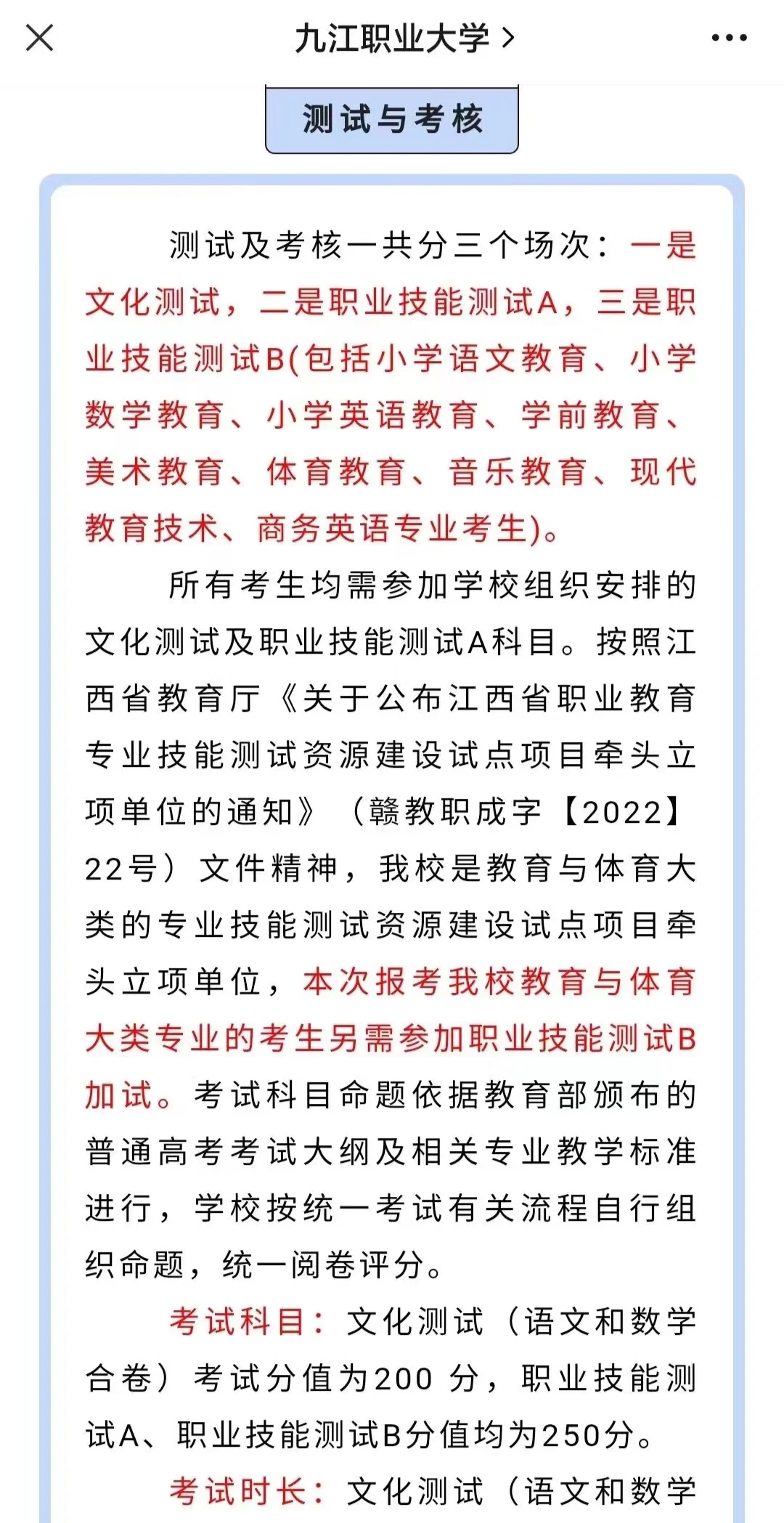 九江职业大学 >

测试与考核

测试及考核一共分三个场次：一是文化测试，二是职业技能测试A，三是职业技能测试B(包括小学语文教育、小学数学教育、小学英语教育、学前教育、美术教育、体育教育、音乐教育、现代教育技术、商务英语专业考生)。

所有考生均需参加学校组织安排的文化测试及职业技能测试A科目。按照江西省教育厅《关于公布江西省职业教育专业技能测试资源建设试点项目牵头立项单位的通知》（赣教职成字【2022】22号）文件精神，我校是教育与体育大类的专业技能测试资源建设试点项目牵头立项单位，本次报考我校教育与体育大类专业的考生另需参加职业技能测试B加试。考试科目命题依据教育部颁布的普通高考考试大纲及相关专业教学标准进行，学校按统一考试有关流程自行组织命题，统一阅卷评分。

考试科目：文化测试（语文和数学合卷）考试分值为200 分，职业技能测试A、职业技能测试B分值均为250分。

考试时长：文化测试（语文和数学